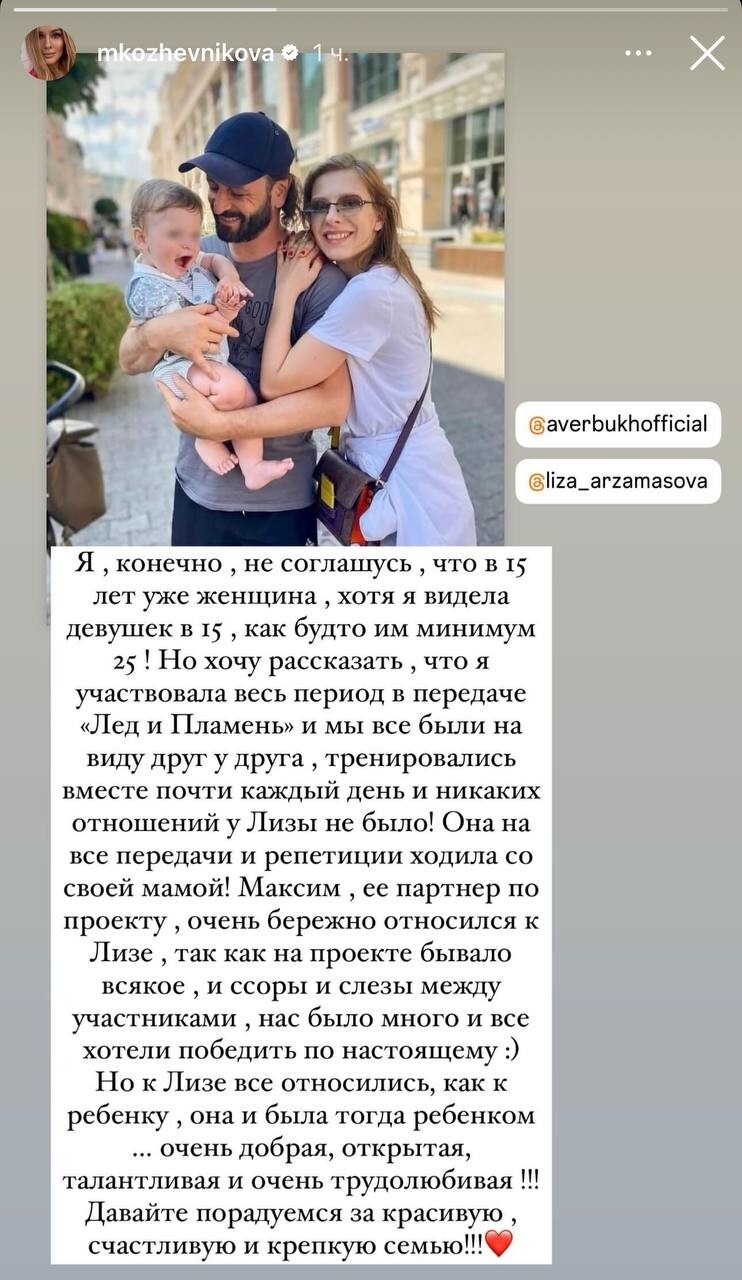 mkozhevnikova 1 ч.

@averbukhofficial

@liza_arzamasova

Я , конечно , не соглашусь , что в 15 лет уже женщина , хотя я видела девушек в 15 , как будто им минимум 25 ! Но хочу рассказать , что я участвовала весь период в передаче «Лед и Пламень» и мы все были на виду друг у друга , тренировались вместе почти каждый день и никаких отношений у Лизы не было! Она на все передачи и репетиции ходила со своей мамой! Максим , ее партнер по проекту , очень бережно относился к Лизе , так как на проекте бывало всякое , и ссоры и слезы между участниками , нас было много и все хотели победить по настоящему :) Но к Лизе все относились, как к ребенку , она и была тогда ребенком ... очень добрая, открытая, талантливая и очень трудолюбивая !!! Давайте порадуемся за красивую , счастливую и крепкую семью!!!❤️